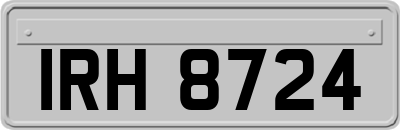 IRH 8724